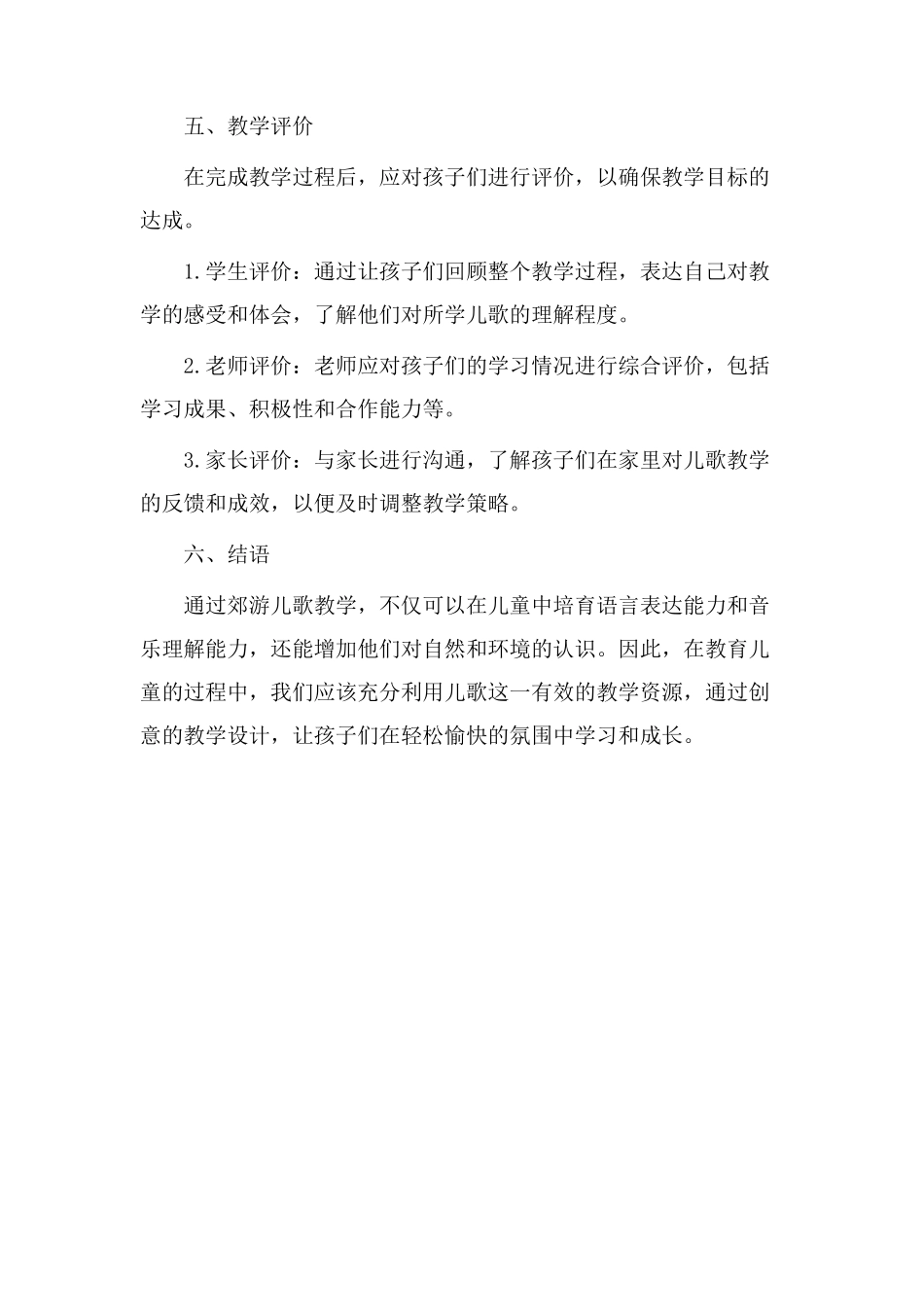 五、教学评价

在完成教学过程后，应对孩子们进行评价，以确保教学目标的达成。

1.学生评价：通过让孩子们回顾整个教学过程，表达自己对教学的感受和体会，了解他们对所学儿歌的理解程度。

2.老师评价：老师应对孩子们的学习情况进行综合评价，包括学习成果、积极性和合作能力等。

3.家长评价：与家长进行沟通，了解孩子们在家里对儿歌教学的反馈和成效，以便及时调整教学策略。

六、结语

通过郊游儿歌教学，不仅可以在儿童中培育语言表达能力和音乐理解能力，还能增加他们对自然和环境的认识。因此，在教育儿童的过程中，我们应该充分利用儿歌这一有效的教学资源，通过创意的教学设计，让孩子们在轻松愉快的氛围中学习和成长。